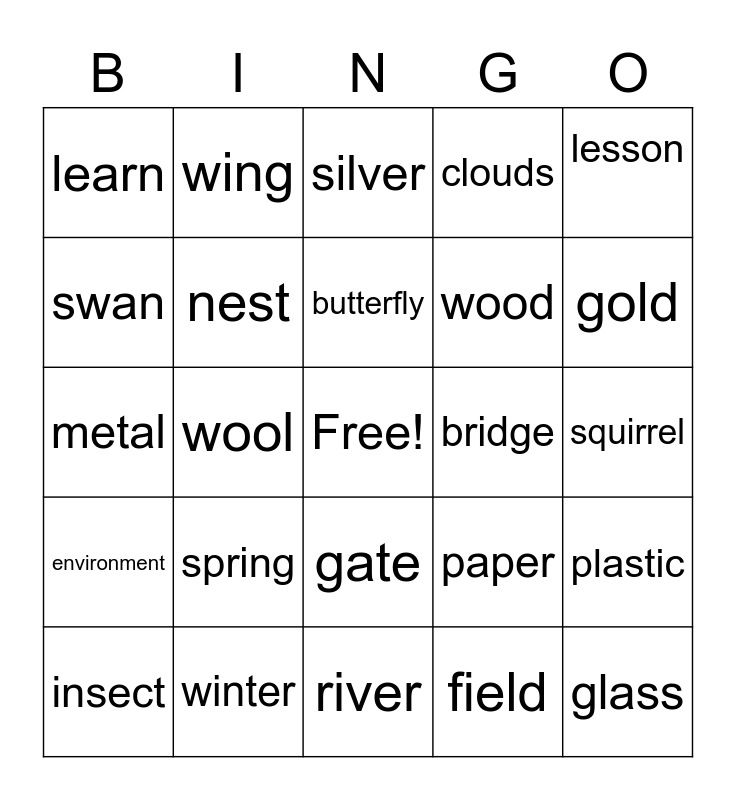 | B | I | N | G | O |
|---|---|---|---|---|
| learn | wing | silver | clouds | lesson |
| swan | nest | butterfly | wood | gold |
| metal | wool | Free! | bridge | squirrel |
| environment | spring | gate | paper | plastic |
| insect | winter | river | field | glass |